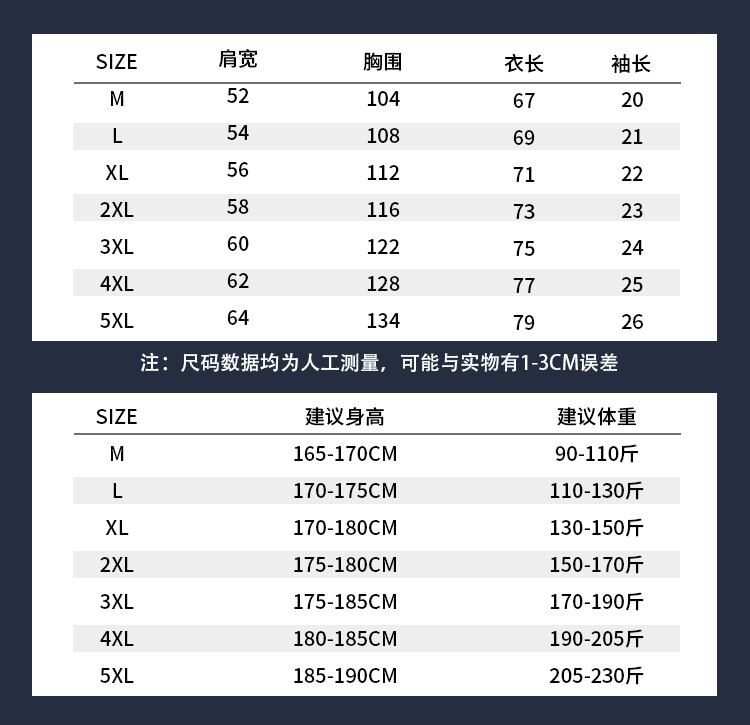 | SIZE | 肩宽 | 胸围 | 衣长 | 袖长 |
|---|---|---|---|---|
| M | 52 | 104 | 67 | 20 |
| L | 54 | 108 | 69 | 21 |
| XL | 56 | 112 | 71 | 22 |
| 2XL | 58 | 116 | 73 | 23 |
| 3XL | 60 | 122 | 75 | 24 |
| 4XL | 62 | 128 | 77 | 25 |
| 5XL | 64 | 134 | 79 | 26 |

注：尺码数据均为人工测量，可能与实物有1-3CM误差

| SIZE | 建议身高 | 建议体重 |
|---|---|---|
| M | 165-170CM | 90-110斤 |
| L | 170-175CM | 110-130斤 |
| XL | 170-180CM | 130-150斤 |
| 2XL | 175-180CM | 150-170斤 |
| 3XL | 175-185CM | 170-190斤 |
| 4XL | 180-185CM | 190-205斤 |
| 5XL | 185-190CM | 205-230斤 |